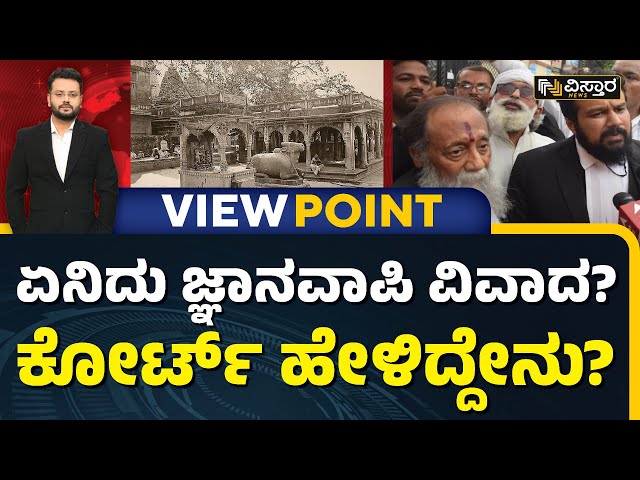 ವಿಸ್ತಾರ NEWS

VIEW POINT

ಏನಿದು ಜ್ಞಾನವಾಪಿ ವಿವಾದ?
ಕೋರ್ಟ್ ಹೇಳಿದ್ದೇನು?